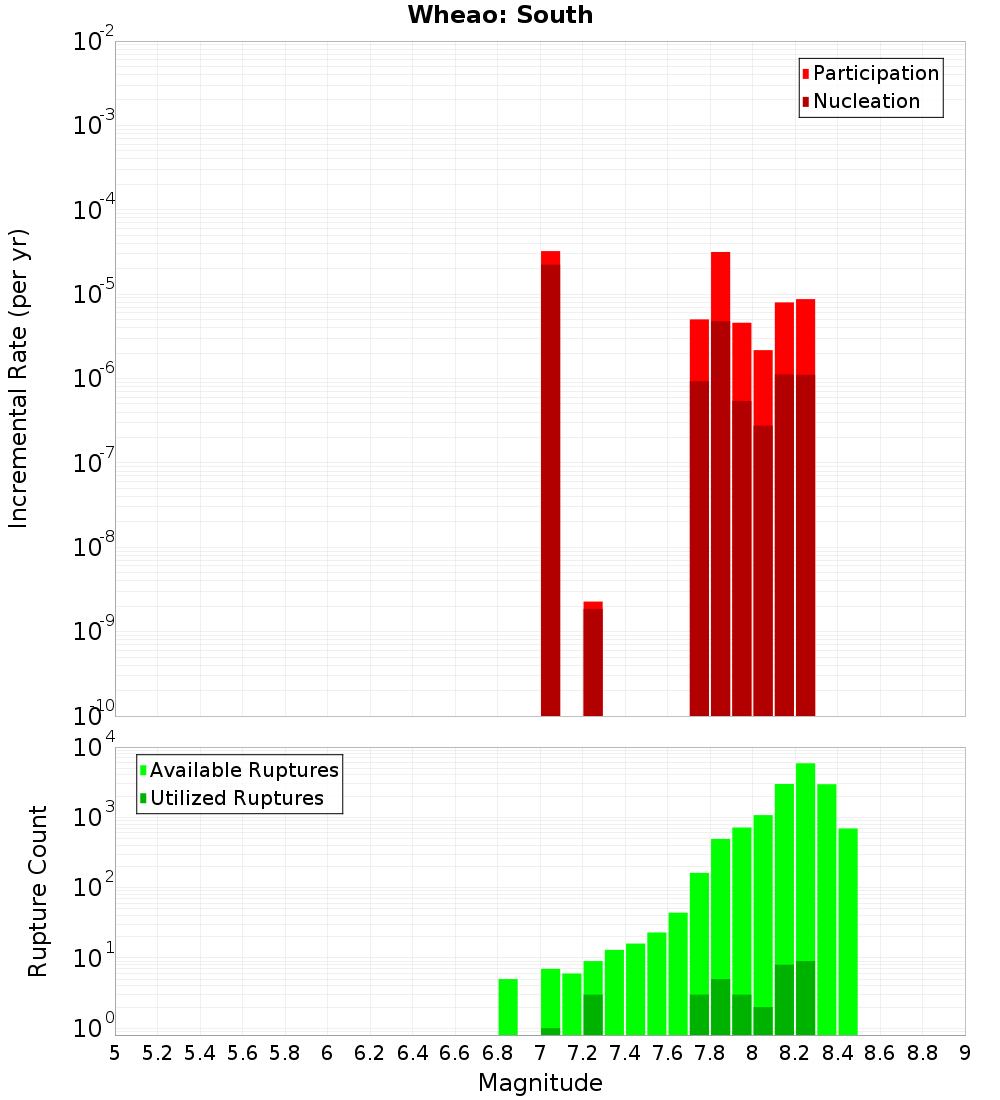 Wheao: South

Participation
Nucleation

Incremental Rate (per yr)

$10^{-2}$
$10^{-3}$
$10^{-4}$
$10^{-5}$
$10^{-6}$
$10^{-7}$
$10^{-8}$
$10^{-9}$
$10^{-10}$

Available Ruptures
Utilized Ruptures

Rupture Count

$10^{4}$
$10^{3}$
$10^{2}$
$10^{1}$
$10^{0}$

5 5.2 5.4 5.6 5.8 6 6.2 6.4 6.6 6.8 7 7.2 7.4 7.6 7.8 8 8.2 8.4 8.6 8.8 9

Magnitude